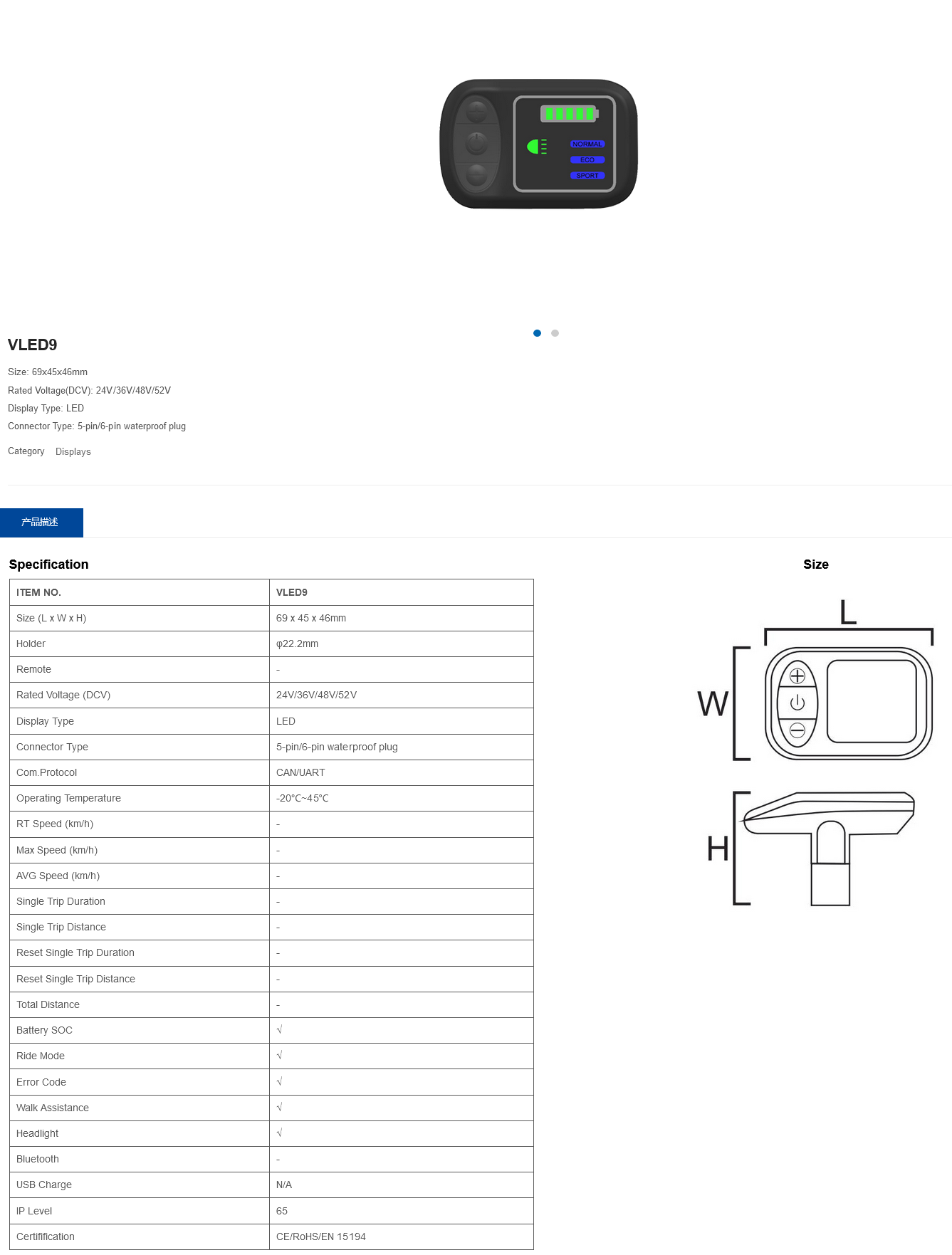 NORMAL
ECO
SPORT

VLED9

Size: 69x45x46mm
Rated Voltage(DCV): 24V/36V/48V/52V
Display Type: LED
Connector Type: 5-pin/6-pin waterproof plug

Category Displays

产品描述

Specification

| ITEM NO. | VLED9 |
|---|---|
| Size (L x W x H) | 69 x 45 x 46mm |
| Holder | φ22.2mm |
| Remote | - |
| Rated Voltage (DCV) | 24V/36V/48V/52V |
| Display Type | LED |
| Connector Type | 5-pin/6-pin waterproof plug |
| Com.Protocol | CAN/UART |
| Operating Temperature | -20°C~45°C |
| RT Speed (km/h) | - |
| Max Speed (km/h) | - |
| AVG Speed (km/h) | - |
| Single Trip Duration | - |
| Single Trip Distance | - |
| Reset Single Trip Duration | - |
| Reset Single Trip Distance | - |
| Total Distance | - |
| Battery SOC | √ |
| Ride Mode | √ |
| Error Code | √ |
| Walk Assistance | √ |
| Headlight | √ |
| Bluetooth | - |
| USB Charge | N/A |
| IP Level | 65 |
| Certifification | CE/RoHS/EN 15194 |

Size

L
W
H